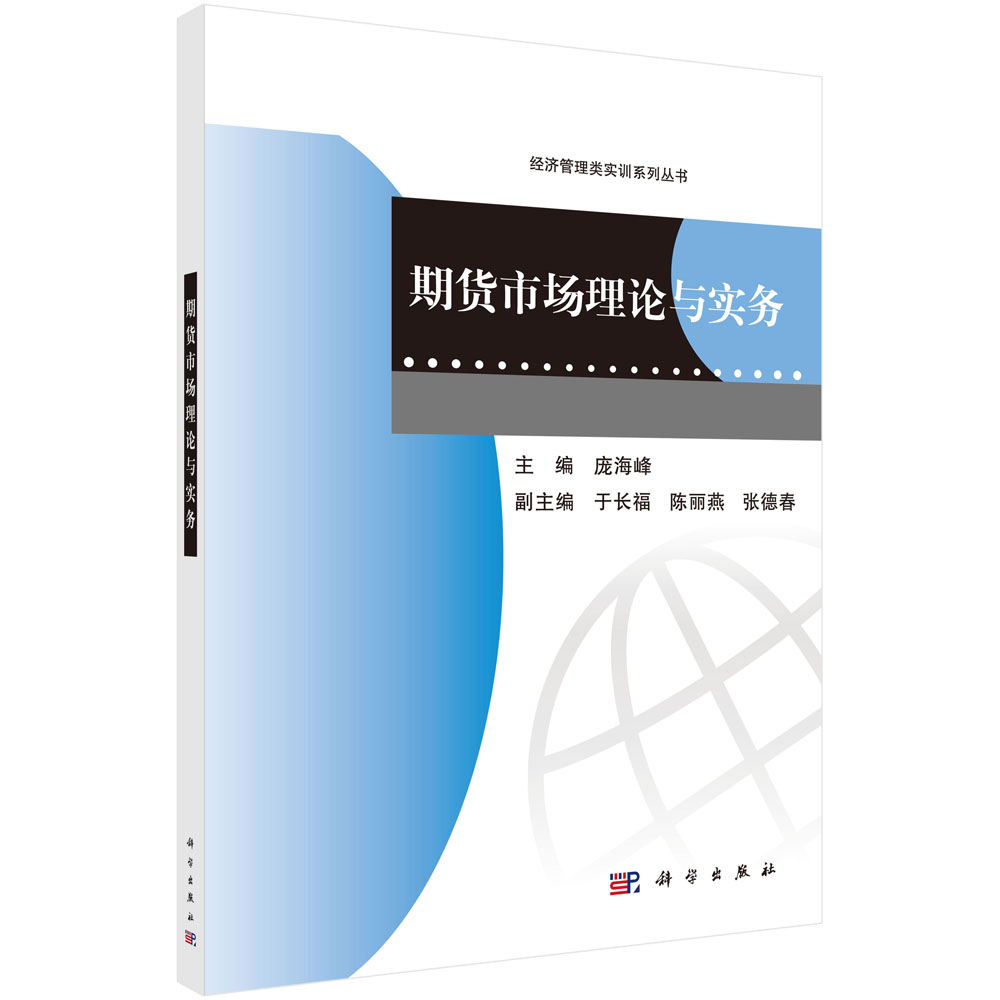 期货市场理论与实务

科学出版社

经济管理类实训系列丛书

期货市场理论与实务

主　编　庞海峰
副主编　于长福　陈丽燕　张德春

科学出版社